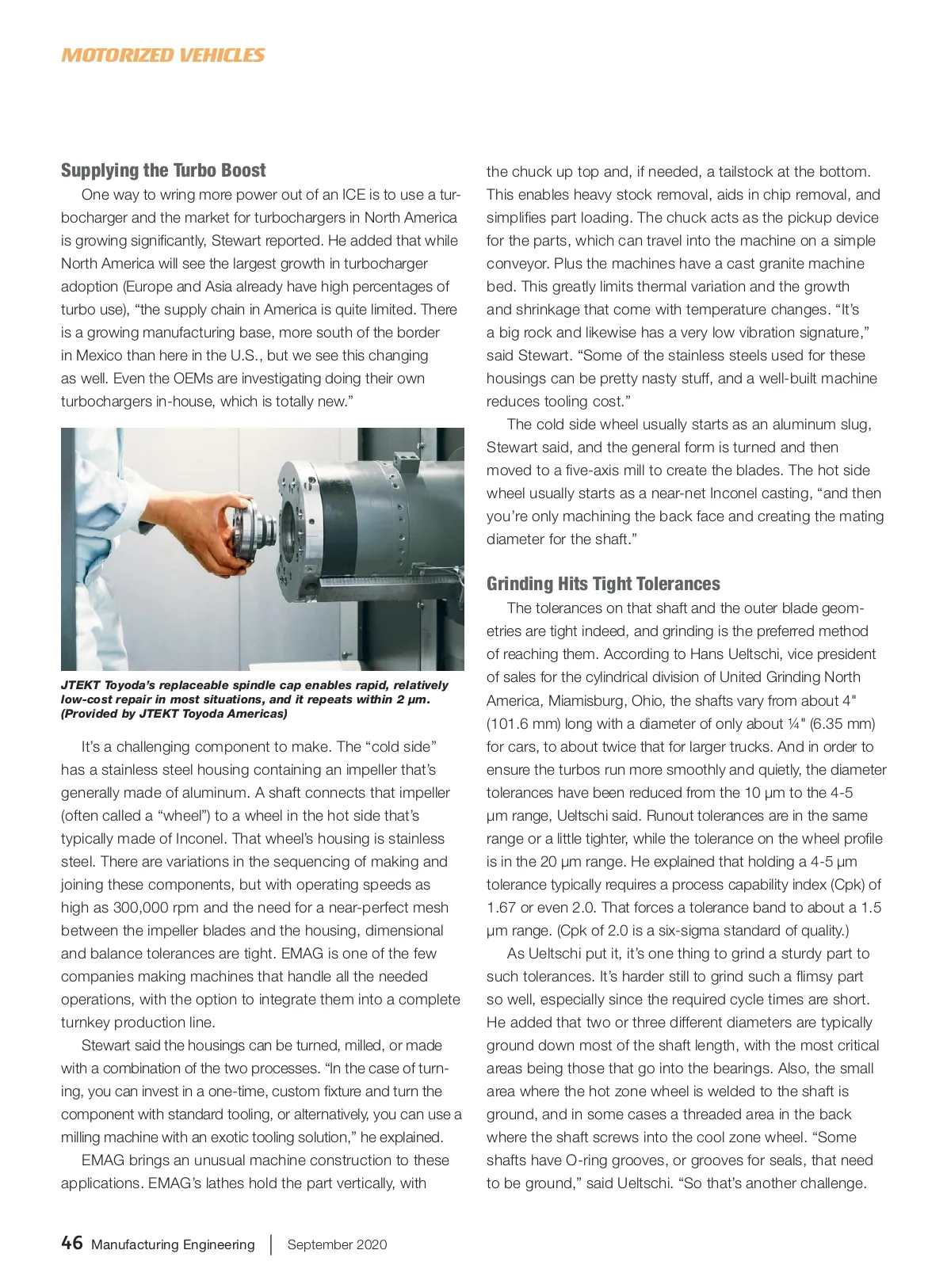 MOTORIZED VEHICLES

Supplying the Turbo Boost

One way to wring more power out of an ICE is to use a turbocharger and the market for turbochargers in North America is growing significantly, Stewart reported. He added that while North America will see the largest growth in turbocharger adoption (Europe and Asia already have high percentages of turbo use), “the supply chain in America is quite limited. There is a growing manufacturing base, more south of the border in Mexico than here in the U.S., but we see this changing as well. Even the OEMs are investigating doing their own turbochargers in-house, which is totally new.”

JTEKT Toyoda’s replaceable spindle cap enables rapid, relatively low-cost repair in most situations, and it repeats within 2 µm. (Provided by JTEKT Toyoda Americas)

It’s a challenging component to make. The “cold side” has a stainless steel housing containing an impeller that’s generally made of aluminum. A shaft connects that impeller (often called a “wheel”) to a wheel in the hot side that’s typically made of Inconel. That wheel’s housing is stainless steel. There are variations in the sequencing of making and joining these components, but with operating speeds as high as 300,000 rpm and the need for a near-perfect mesh between the impeller blades and the housing, dimensional and balance tolerances are tight. EMAG is one of the few companies making machines that handle all the needed operations, with the option to integrate them into a complete turnkey production line.

Stewart said the housings can be turned, milled, or made with a combination of the two processes. “In the case of turning, you can invest in a one-time, custom fixture and turn the component with standard tooling, or alternatively, you can use a milling machine with an exotic tooling solution,” he explained.

EMAG brings an unusual machine construction to these applications. EMAG’s lathes hold the part vertically, with the chuck up top and, if needed, a tailstock at the bottom. This enables heavy stock removal, aids in chip removal, and simplifies part loading. The chuck acts as the pickup device for the parts, which can travel into the machine on a simple conveyor. Plus the machines have a cast granite machine bed. This greatly limits thermal variation and the growth and shrinkage that come with temperature changes. “It’s a big rock and likewise has a very low vibration signature,” said Stewart. “Some of the stainless steels used for these housings can be pretty nasty stuff, and a well-built machine reduces tooling cost.”

The cold side wheel usually starts as an aluminum slug, Stewart said, and the general form is turned and then moved to a five-axis mill to create the blades. The hot side wheel usually starts as a near-net Inconel casting, “and then you’re only machining the back face and creating the mating diameter for the shaft.”

Grinding Hits Tight Tolerances

The tolerances on that shaft and the outer blade geometries are tight indeed, and grinding is the preferred method of reaching them. According to Hans Ueltschi, vice president of sales for the cylindrical division of United Grinding North America, Miamisburg, Ohio, the shafts vary from about 4" (101.6 mm) long with a diameter of only about ¼" (6.35 mm) for cars, to about twice that for larger trucks. And in order to ensure the turbos run more smoothly and quietly, the diameter tolerances have been reduced from the 10 µm to the 4-5 µm range, Ueltschi said. Runout tolerances are in the same range or a little tighter, while the tolerance on the wheel profile is in the 20 µm range. He explained that holding a 4-5 µm tolerance typically requires a process capability index (Cpk) of 1.67 or even 2.0. That forces a tolerance band to about a 1.5 µm range. (Cpk of 2.0 is a six-sigma standard of quality.)

As Ueltschi put it, it’s one thing to grind a sturdy part to such tolerances. It’s harder still to grind such a flimsy part so well, especially since the required cycle times are short. He added that two or three different diameters are typically ground down most of the shaft length, with the most critical areas being those that go into the bearings. Also, the small area where the hot zone wheel is welded to the shaft is ground, and in some cases a threaded area in the back where the shaft screws into the cool zone wheel. “Some shafts have O-ring grooves, or grooves for seals, that need to be ground,” said Ueltschi. “So that’s another challenge.

46 Manufacturing Engineering | September 2020